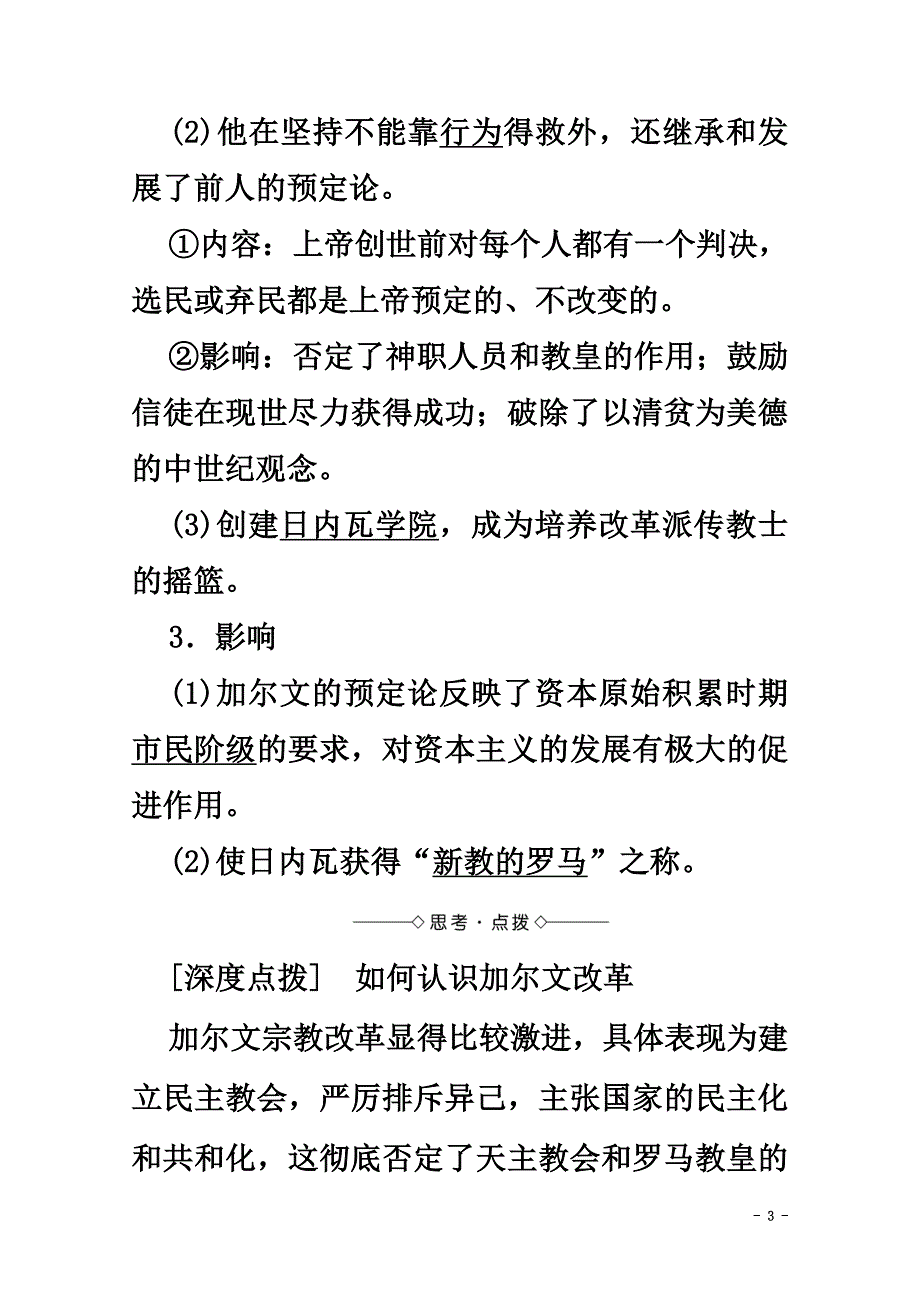 (2)他在坚持不能靠行为得救外，还继承和发展了前人的预定论。

①内容：上帝创世前对每个人都有一个判决，选民或弃民都是上帝预定的、不改变的。

②影响：否定了神职人员和教皇的作用；鼓励信徒在现世尽力获得成功；破除了以清贫为美德的中世纪观念。

(3)创建日内瓦学院，成为培养改革派传教士的摇篮。

3．影响

(1)加尔文的预定论反映了资本原始积累时期市民阶级的要求，对资本主义的发展有极大的促进作用。

(2)使日内瓦获得“新教的罗马”之称。

◇思考·点拨◇

[深度点拨]　如何认识加尔文改革

加尔文宗教改革显得比较激进，具体表现为建立民主教会，严厉排斥异己，主张国家的民主化和共和化，这彻底否定了天主教会和罗马教皇的

- 3 -